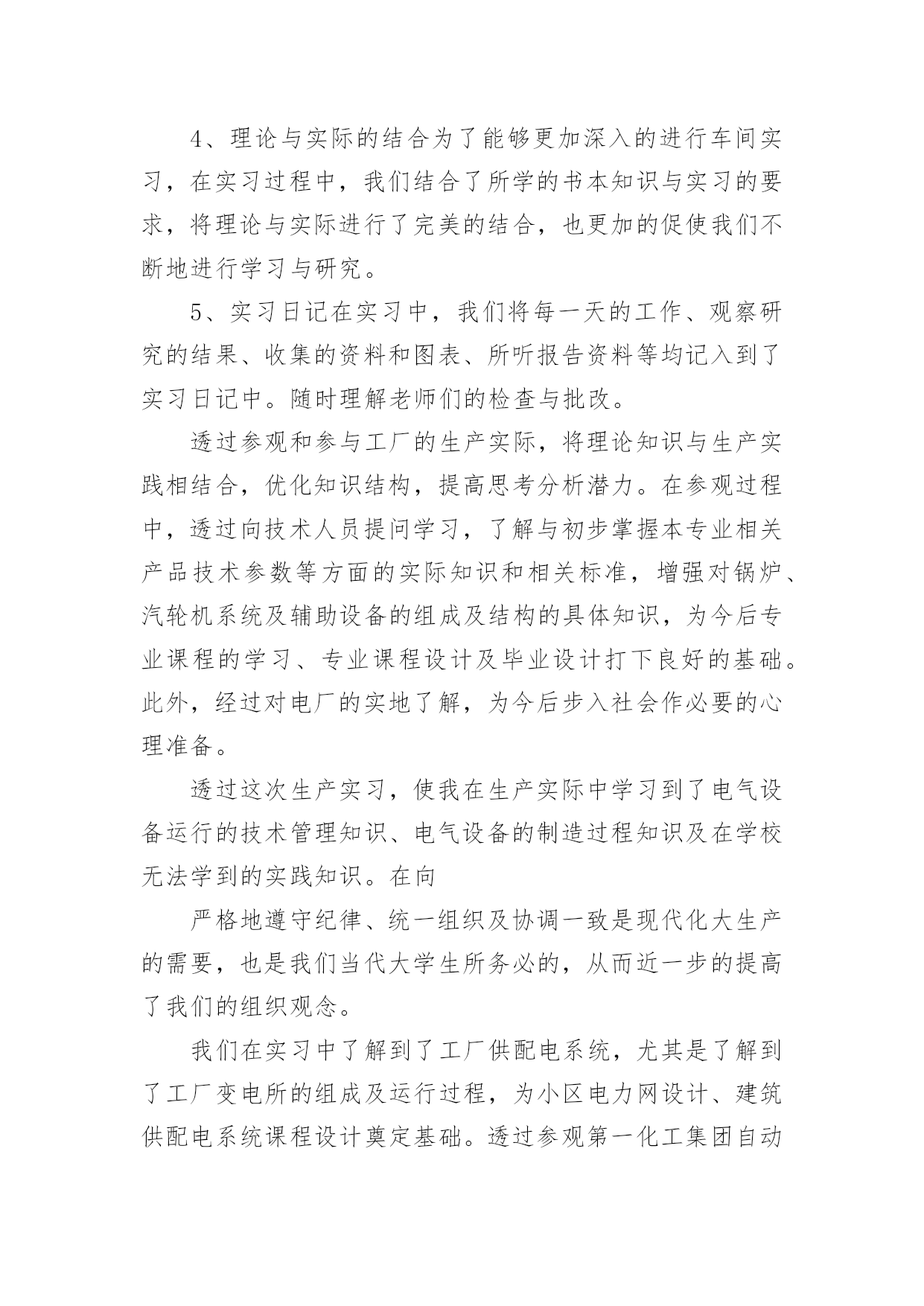 4、理论与实际的结合为了能够更加深入的进行车间实习，在实习过程中，我们结合了所学的书本知识与实习的要求，将理论与实际进行了完美的结合，也更加的促使我们不断地进行学习与研究。

5、实习日记在实习中，我们将每一天的工作、观察研究的结果、收集的资料和图表、所听报告资料等均记入到了实习日记中。随时理解老师们的检查与批改。

透过参观和参与工厂的生产实际，将理论知识与生产实践相结合，优化知识结构，提高思考分析潜力。在参观过程中，透过向技术人员提问学习，了解与初步掌握本专业相关产品技术参数等方面的实际知识和相关标准，增强对锅炉、汽轮机系统及辅助设备的组成及结构的具体知识，为今后专业课程的学习、专业课程设计及毕业设计打下良好的基础。此外，经过对电厂的实地了解，为今后步入社会作必要的心理准备。

透过这次生产实习，使我在生产实际中学习到了电气设备运行的技术管理知识、电气设备的制造过程知识及在学校无法学到的实践知识。在向

严格地遵守纪律、统一组织及协调一致是现代化大生产的需要，也是我们当代大学生所务必的，从而近一步的提高了我们的组织观念。

我们在实习中了解到了工厂供配电系统，尤其是了解到了工厂变电所的组成及运行过程，为小区电力网设计、建筑供配电系统课程设计奠定基础。透过参观第一化工集团自动